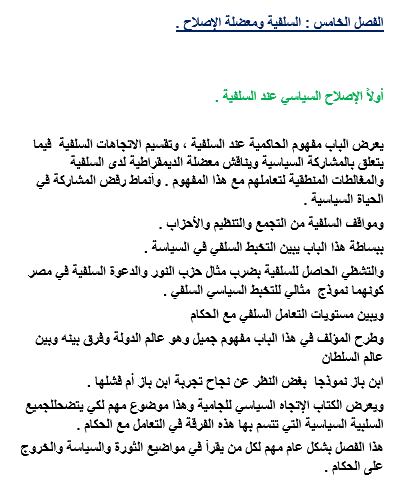 الفصل الخامس : السلفية ومعضلة الإصلاح .

أولاً الإصلاح السياسي عند السلفية .

يعرض الباب مفهوم الحاكمية عند السلفية ، وتقسيم الاتجاهات السلفية فيما يتعلق بالمشاركة السياسية ويناقش معضلة الديمقراطية لدى السلفية والمغالطات المنطقية لتعاملهم مع هذا المفهوم . وأنماط رفض المشاركة في الحياة السياسية .

ومواقف السلفية من التجمع والتنظيم والأحزاب .

ببساطة هذا الباب يبين التخبط السلفي في السياسة .

والتشظي الحاصل للسلفية بضرب مثال حزب النور والدعوة السلفية في مصر كونهما نموذج مثالي للتخبط السياسي السلفي .

ويبين مستويات التعامل السلفي مع الحكام

وطرح المؤلف في هذا الباب مفهوم جميل وهو عالم الدولة وفرق بينه وبين عالم السلطان

ابن باز نموذجا بغض النظر عن نجاح تجربة ابن باز أم فشلها .

ويعرض الكتاب الإتجاه السياسي للجامية وهذا موضوع مهم لكي يتضحللجميع السلبية السياسية التي تتسم بها هذه الفرقة في التعامل مع الحكام .

هذا الفصل بشكل عام مهم لكل من يقرأ في مواضيع الثورة والسياسة والخروج على الحكام .